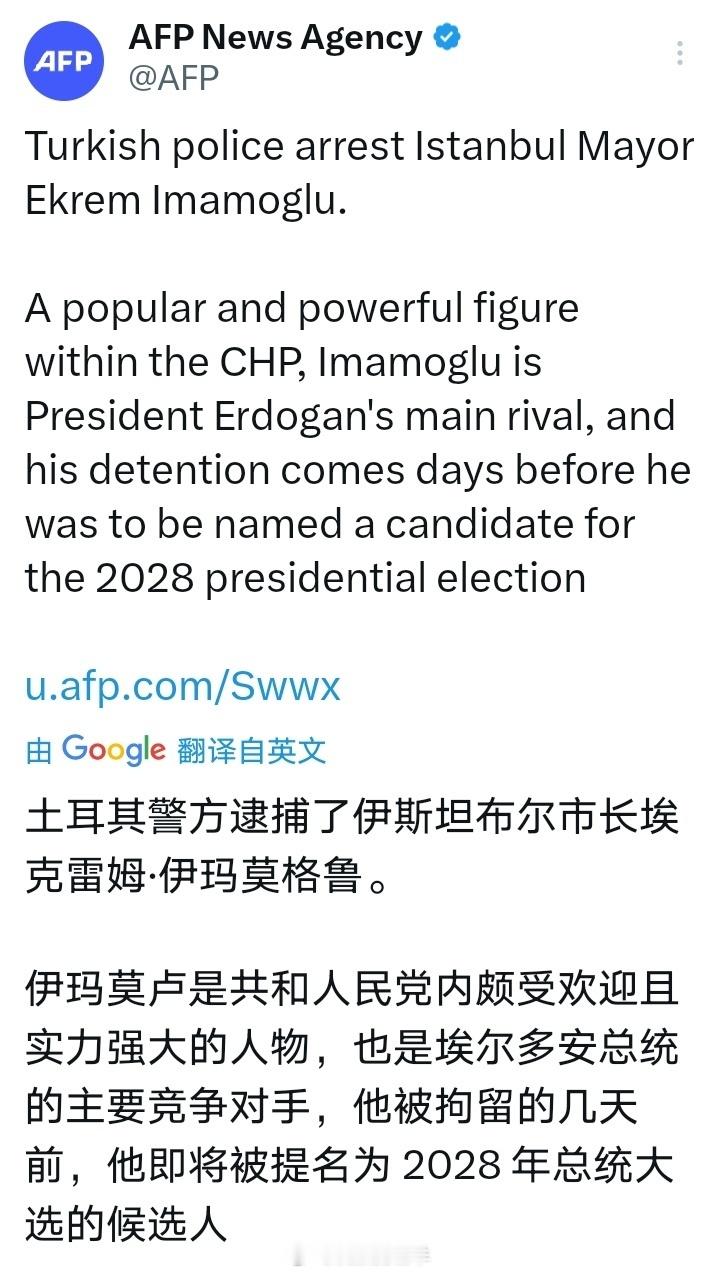 AFP

AFP News Agency
@AFP

Turkish police arrest Istanbul Mayor Ekrem Imamoglu.

A popular and powerful figure within the CHP, Imamoglu is President Erdogan's main rival, and his detention comes days before he was to be named a candidate for the 2028 presidential election

u.afp.com/Swwx

由 Google 翻译自英文

土耳其警方逮捕了伊斯坦布尔市长埃克雷姆·伊玛莫格鲁。

伊玛莫卢是共和人民党内颇受欢迎且实力强大的人物，也是埃尔多安总统的主要竞争对手，他被拘留的几天前，他即将被提名为 2028 年总统大选的候选人